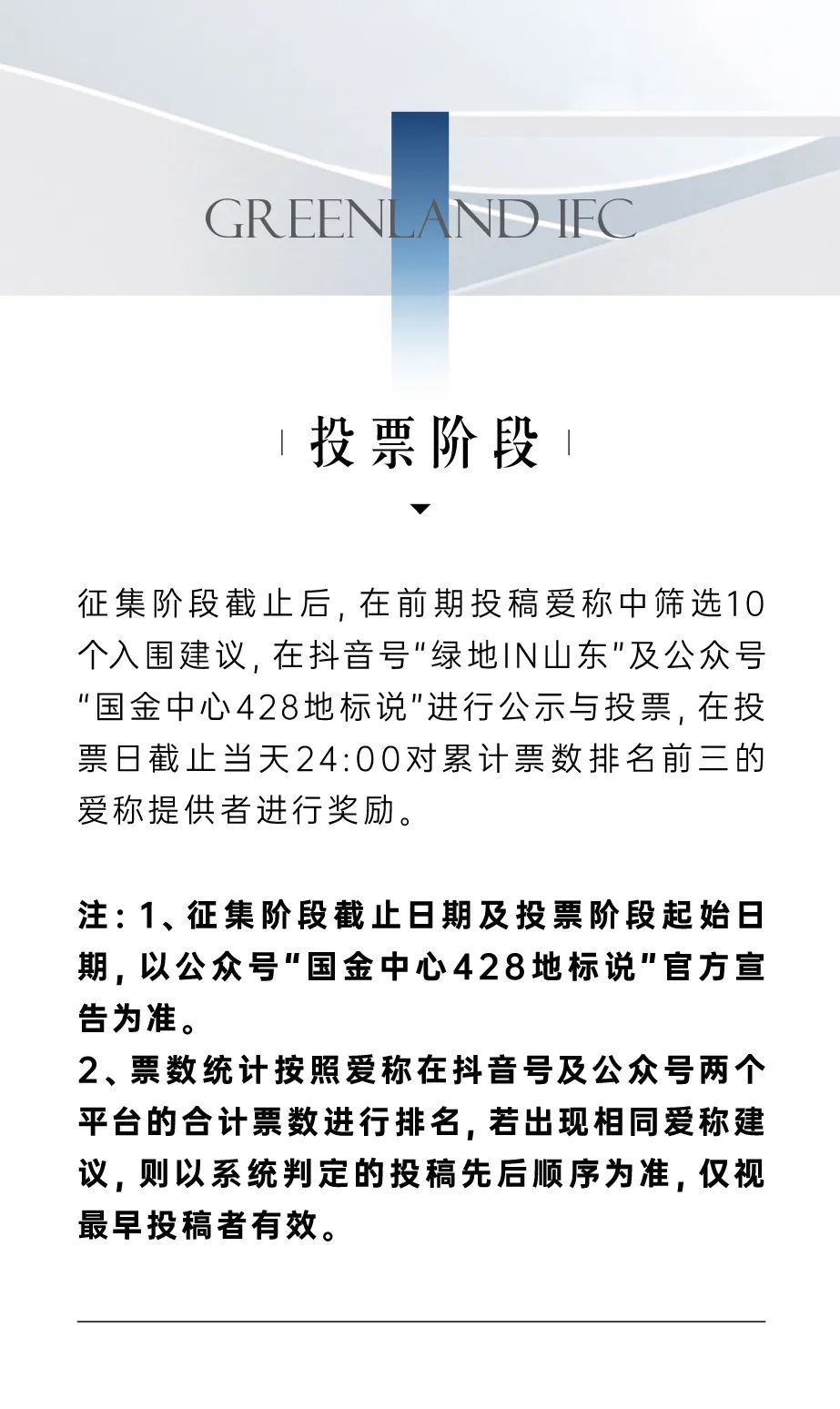 GREENLAND IFC

投票阶段

征集阶段截止后，在前期投稿爱称中筛选10个入围建议，在抖音号“绿地IN山东”及公众号“国金中心428地标说”进行公示与投票，在投票日截止当天24:00对累计票数排名前三的爱称提供者进行奖励。

注：1、征集阶段截止日期及投票阶段起始日期，以公众号“国金中心428地标说”官方宣告为准。
2、票数统计按照爱称在抖音号及公众号两个平台的合计票数进行排名，若出现相同爱称建议，则以系统判定的投稿先后顺序为准，仅视最早投稿者有效。